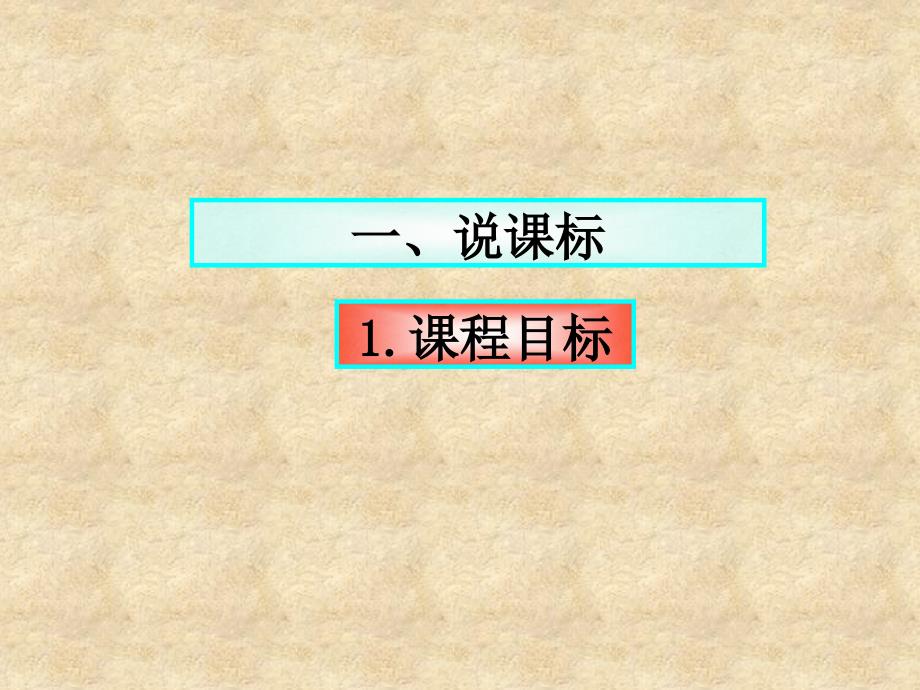 一、说课标

1. 课程目标